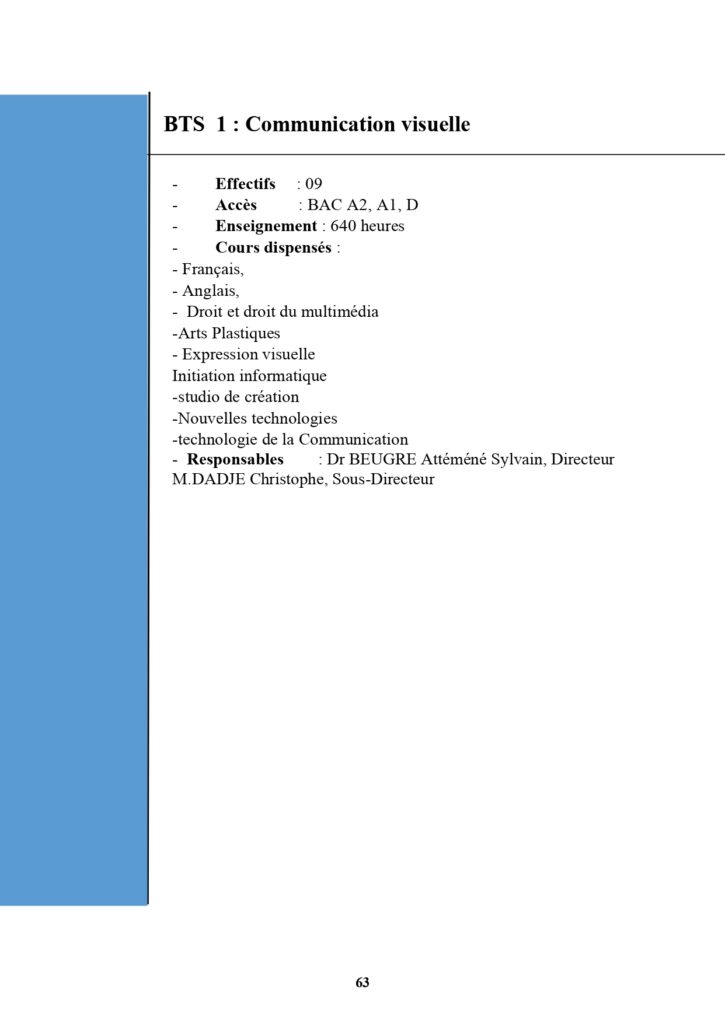 BTS 1 : Communication visuelle

- Effectifs : 09
- Accès : BAC A2, A1, D
- Enseignement : 640 heures
- Cours dispensés :
- Français,
- Anglais,
- Droit et droit du multimédia
-Arts Plastiques
- Expression visuelle
Initiation informatique
-studio de création
-Nouvelles technologies
-technologie de la Communication
- Responsables : Dr BEUGRE Attéméné Sylvain, Directeur
M.DADJE Christophe, Sous-Directeur

63